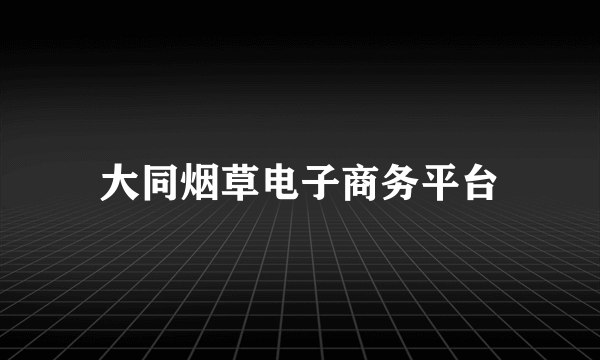 大同烟草电子商务平台